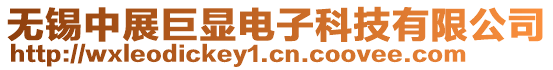 无锡中展巨显电子科技有限公司
http://wxleodickey1.cn.coovee.com